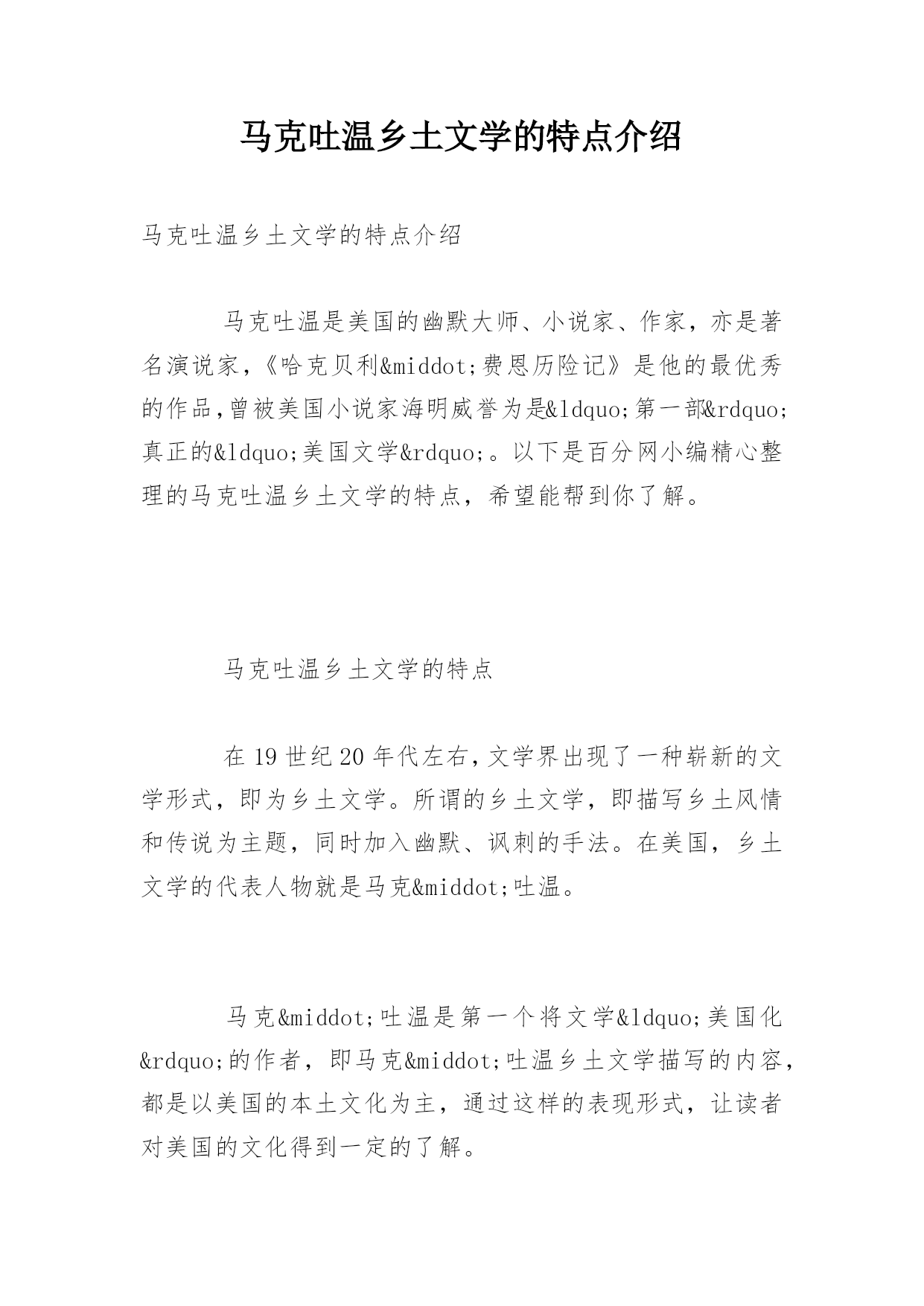 马克吐温乡土文学的特点介绍

马克吐温乡土文学的特点介绍

马克吐温是美国的幽默大师、小说家、作家，亦是著名演说家，《哈克贝利&middot;费恩历险记》是他的最优秀的作品,曾被美国小说家海明威誉为是&ldquo;第一部&rdquo;真正的&ldquo;美国文学&rdquo;。以下是百分网小编精心整理的马克吐温乡土文学的特点，希望能帮到你了解。

马克吐温乡土文学的特点

在19世纪20年代左右,文学界出现了一种崭新的文学形式，即为乡土文学。所谓的乡土文学，即描写乡土风情和传说为主题，同时加入幽默、讽刺的手法。在美国，乡土文学的代表人物就是马克&middot;吐温。

马克&middot;吐温是第一个将文学&ldquo;美国化&rdquo;的作者，即马克&middot;吐温乡土文学描写的内容，都是以美国的本土文化为主，通过这样的表现形式，让读者对美国的文化得到一定的了解。